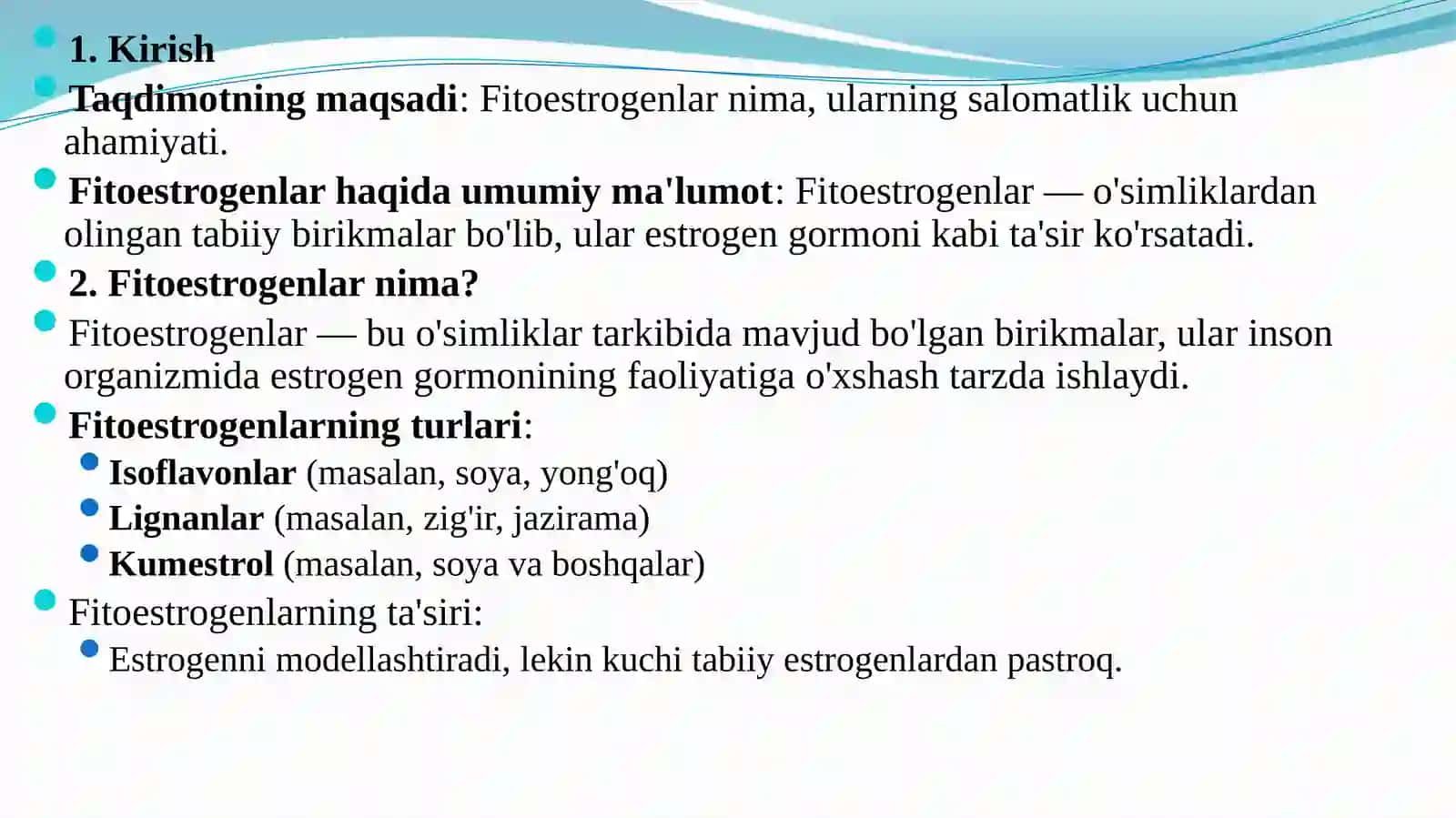 1. Kirish

Taqdimotning maqsadi: Fitoestrogenlar nima, ularning salomatlik uchun ahamiyati.

Fitoestrogenlar haqida umumiy ma'lumot: Fitoestrogenlar — o'simliklardan olingan tabiiy birikmalar bo'lib, ular estrogen gormoni kabi ta'sir ko'rsatadi.

2. Fitoestrogenlar nima?

Fitoestrogenlar — bu o'simliklar tarkibida mavjud bo'lgan birikmalar, ular inson organizmida estrogen gormonining faoliyatiga o'xshash tarzda ishlaydi.

Fitoestrogenlarning turlari:

Isoflavonlar (masalan, soya, yong'oq)

Lignanlar (masalan, zig'ir, jazirama)

Kumestrol (masalan, soya va boshqalar)

Fitoestrogenlarning ta'siri:

Estrogenni modellashtiradi, lekin kuchi tabiiy estrogenlardan pastroq.